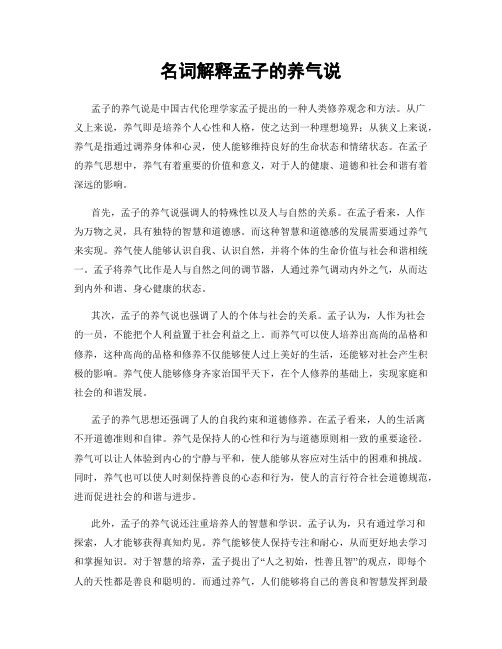 名词解释孟子的养气说

孟子的养气说是中国古代伦理学家孟子提出的一种人类修养观念和方法。从广义上来说，养气即是培养个人心性和人格，使之达到一种理想境界；从狭义上来说，养气是指通过调养身体和心灵，使人能够维持良好的生命状态和情绪状态。在孟子的养气思想中，养气有着重要的价值和意义，对于人的健康、道德和社会和谐有着深远的影响。

首先，孟子的养气说强调人的特殊性以及人与自然的关系。在孟子看来，人作为万物之灵，具有独特的智慧和道德感。而这种智慧和道德感的发展需要通过养气来实现。养气使人能够认识自我、认识自然，并将个体的生命价值与社会和谐相统一。孟子将养气比作是人与自然之间的调节器，人通过养气调动内外之气，从而达到内外和谐、身心健康的状态。

其次，孟子的养气说也强调了人的个体与社会的关系。孟子认为，人作为社会的一员，不能把个人利益置于社会利益之上。而养气可以使人培养出高尚的品格和修养，这种高尚的品格和修养不仅能够使人过上美好的生活，还能够对社会产生积极的影响。养气使人能够修身齐家治国平天下，在个人修养的基础上，实现家庭和社会的和谐发展。

孟子的养气思想还强调了人的自我约束和道德修养。在孟子看来，人的生活离不开道德准则和自律。养气是保持人的心性和行为与道德原则相一致的重要途径。养气可以让人体验到内心的宁静与平和，使人能够从容应对生活中的困难和挑战。同时，养气也可以使人时刻保持善良的心态和行为，使人的言行符合社会道德规范，进而促进社会的和谐与进步。

此外，孟子的养气说还注重培养人的智慧和学识。孟子认为，只有通过学习和探索，人才能够获得真知灼见。养气能够使人保持专注和耐心，从而更好地去学习和掌握知识。对于智慧的培养，孟子提出了“人之初始，性善且智”的观点，即每个人的天性都是善良和聪明的。而通过养气，人们能够将自己的善良和智慧发挥到最